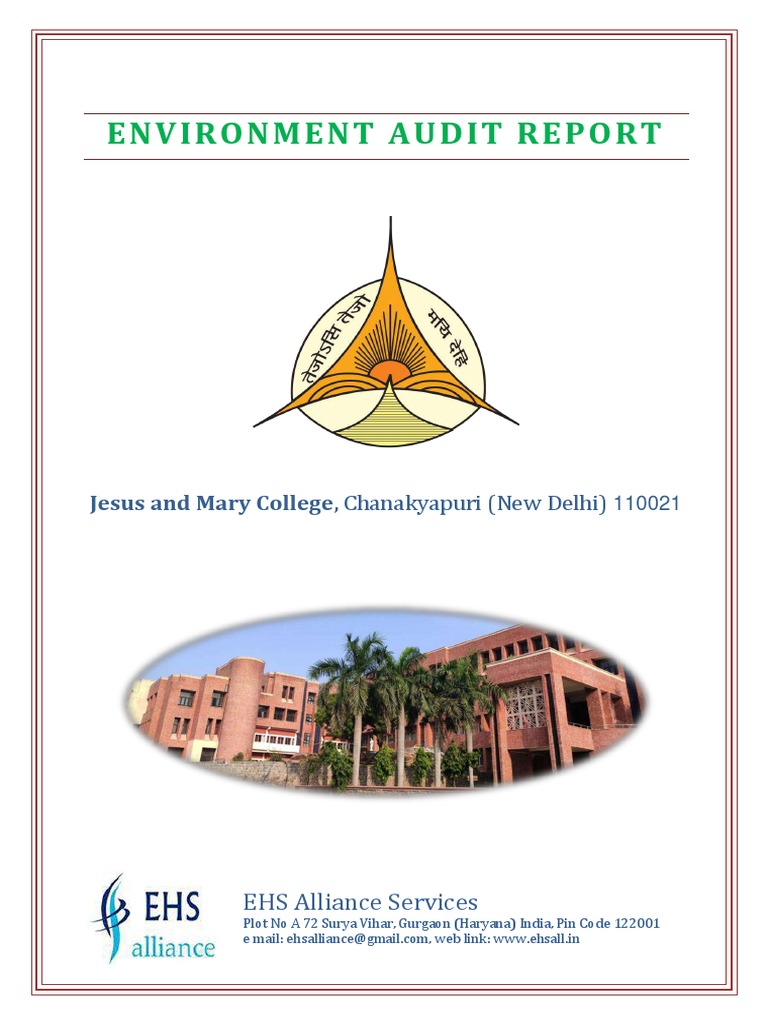 ENVIRONMENT AUDIT REPORT

तेजोऽसि तेजो मयि धेहि

Jesus and Mary College, Chanakyapuri (New Delhi) 110021

EHS alliance

EHS Alliance Services
Plot No A 72 Surya Vihar, Gurgaon (Haryana) India, Pin Code 122001
e mail: ehsalliance@gmail.com, web link: www.ehsall.in